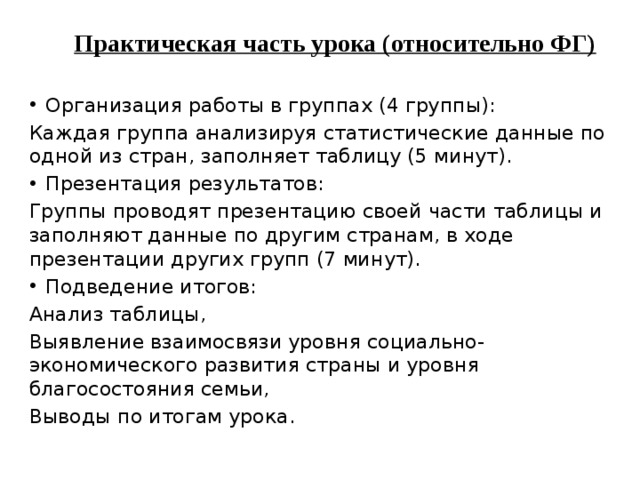 Практическая часть урока (относительно ФГ)

• Организация работы в группах (4 группы):

Каждая группа анализируя статистические данные по одной из стран, заполняет таблицу (5 минут).

• Презентация результатов:

Группы проводят презентацию своей части таблицы и заполняют данные по другим странам, в ходе презентации других групп (7 минут).

• Подведение итогов:

Анализ таблицы,

Выявление взаимосвязи уровня социально-экономического развития страны и уровня благосостояния семьи,

Выводы по итогам урока.